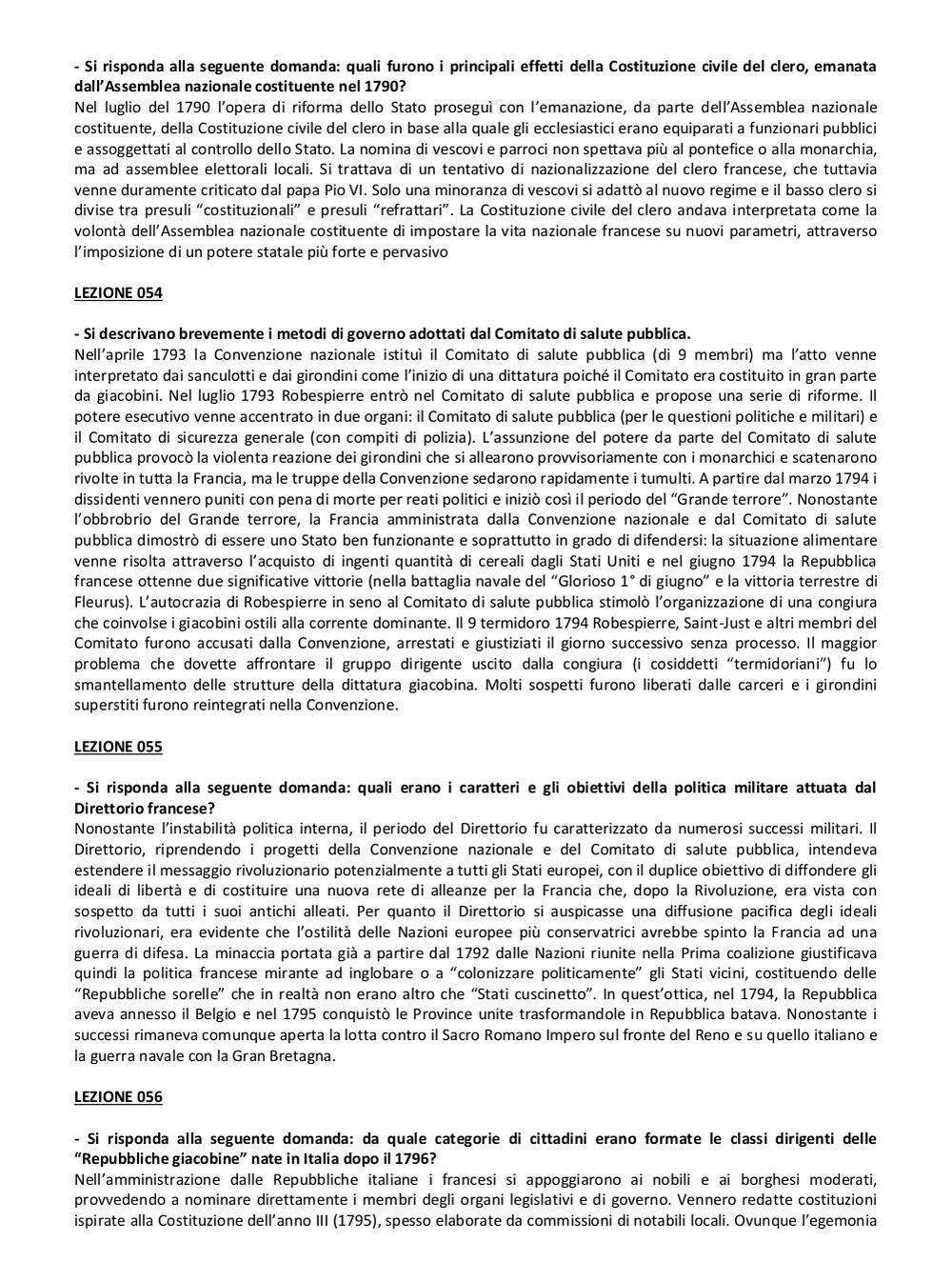 - Si risponda alla seguente domanda: quali furono i principali effetti della Costituzione civile del clero, emanata dall'Assemblea nazionale costituente nel 1790?
Nel luglio del 1790 l'opera di riforma dello Stato proseguì con l'emanazione, da parte dell'Assemblea nazionale costituente, della Costituzione civile del clero in base alla quale gli ecclesiastici erano equiparati a funzionari pubblici e assoggettati al controllo dello Stato. La nomina di vescovi e parroci non spettava più al pontefice o alla monarchia, ma ad assemblee elettorali locali. Si trattava di un tentativo di nazionalizzazione del clero francese, che tuttavia venne duramente criticato dal papa Pio VI. Solo una minoranza di vescovi si adattò al nuovo regime e il basso clero si divise tra presuli "costituzionali" e presuli "refrattari". La Costituzione civile del clero andava interpretata come la volontà dell'Assemblea nazionale costituente di impostare la vita nazionale francese su nuovi parametri, attraverso l'imposizione di un potere statale più forte e pervasivo

LEZIONE 054

- Si descrivano brevemente i metodi di governo adottati dal Comitato di salute pubblica.
Nell'aprile 1793 la Convenzione nazionale istituì il Comitato di salute pubblica (di 9 membri) ma l'atto venne interpretato dai sanculotti e dai girondini come l'inizio di una dittatura poiché il Comitato era costituito in gran parte da giacobini. Nel luglio 1793 Robespierre entrò nel Comitato di salute pubblica e propose una serie di riforme. Il potere esecutivo venne accentrato in due organi: il Comitato di salute pubblica (per le questioni politiche e militari) e il Comitato di sicurezza generale (con compiti di polizia). L'assunzione del potere da parte del Comitato di salute pubblica provocò la violenta reazione dei girondini che si allearono provvisoriamente con i monarchici e scatenarono rivolte in tutta la Francia, ma le truppe della Convenzione sedarono rapidamente i tumulti. A partire dal marzo 1794 i dissidenti vennero puniti con pena di morte per reati politici e iniziò così il periodo del "Grande terrore". Nonostante l'obbrobrio del Grande terrore, la Francia amministrata dalla Convenzione nazionale e dal Comitato di salute pubblica dimostrò di essere uno Stato ben funzionante e soprattutto in grado di difendersi: la situazione alimentare venne risolta attraverso l'acquisto di ingenti quantità di cereali dagli Stati Uniti e nel giugno 1794 la Repubblica francese ottenne due significative vittorie (nella battaglia navale del "Glorioso 1° di giugno" e la vittoria terrestre di Fleurus). L'autocrazia di Robespierre in seno al Comitato di salute pubblica stimolò l'organizzazione di una congiura che coinvolse i giacobini ostili alla corrente dominante. Il 9 termidoro 1794 Robespierre, Saint-Just e altri membri del Comitato furono accusati dalla Convenzione, arrestati e giustiziati il giorno successivo senza processo. Il maggior problema che dovette affrontare il gruppo dirigente uscito dalla congiura (i cosiddetti "termidoriani") fu lo smantellamento delle strutture della dittatura giacobina. Molti sospetti furono liberati dalle carceri e i girondini superstiti furono reintegrati nella Convenzione.

LEZIONE 055

- Si risponda alla seguente domanda: quali erano i caratteri e gli obiettivi della politica militare attuata dal Direttorio francese?
Nonostante l'instabilità politica interna, il periodo del Direttorio fu caratterizzato da numerosi successi militari. Il Direttorio, riprendendo i progetti della Convenzione nazionale e del Comitato di salute pubblica, intendeva estendere il messaggio rivoluzionario potenzialmente a tutti gli Stati europei, con il duplice obiettivo di diffondere gli ideali di libertà e di costituire una nuova rete di alleanze per la Francia che, dopo la Rivoluzione, era vista con sospetto da tutti i suoi antichi alleati. Per quanto il Direttorio si auspicasse una diffusione pacifica degli ideali rivoluzionari, era evidente che l'ostilità delle Nazioni europee più conservatrici avrebbe spinto la Francia ad una guerra di difesa. La minaccia portata già a partire dal 1792 dalle Nazioni riunite nella Prima coalizione giustificava quindi la politica francese mirante ad inglobare o a "colonizzare politicamente" gli Stati vicini, costituendo delle "Repubbliche sorelle" che in realtà non erano altro che "Stati cuscinetto". In quest'ottica, nel 1794, la Repubblica aveva annesso il Belgio e nel 1795 conquistò le Province unite trasformandole in Repubblica batava. Nonostante i successi rimaneva comunque aperta la lotta contro il Sacro Romano Impero sul fronte del Reno e su quello italiano e la guerra navale con la Gran Bretagna.

LEZIONE 056

- Si risponda alla seguente domanda: da quale categorie di cittadini erano formate le classi dirigenti delle "Repubbliche giacobine" nate in Italia dopo il 1796?
Nell'amministrazione dalle Repubbliche italiane i francesi si appoggiarono ai nobili e ai borghesi moderati, provvedendo a nominare direttamente i membri degli organi legislativi e di governo. Vennero redatte costituzioni ispirate alla Costituzione dell'anno III (1795), spesso elaborate da commissioni di notabili locali. Ovunque l'egemonia